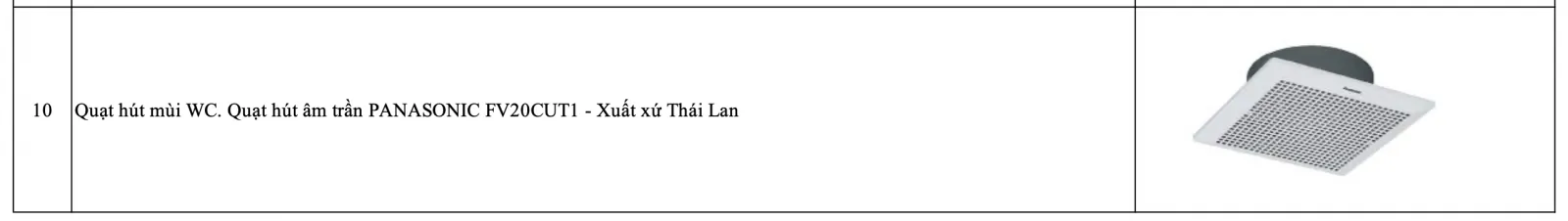 | 10 | Quạt hút mùi WC. Quạt hút âm trần PANASONIC FV20CUT1 - Xuất xứ Thái Lan | |